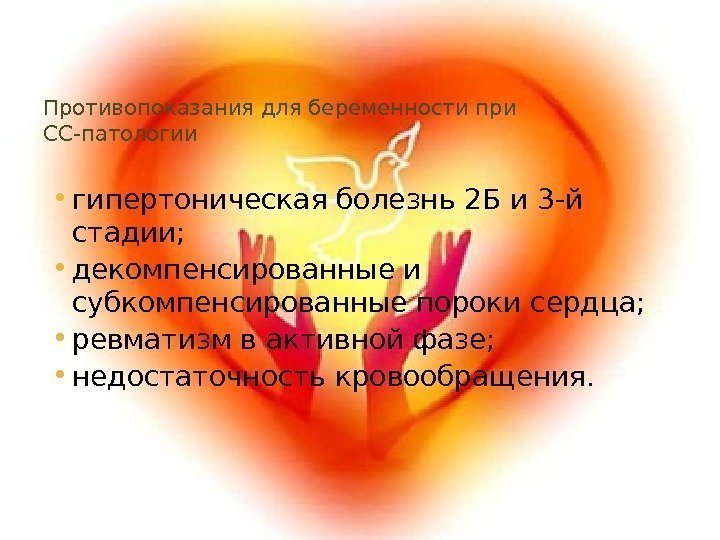 Противопоказания для беременности при СС-патологии

• гипертоническая болезнь 2Б и 3-й стадии;
• декомпенсированные и субкомпенсированные пороки сердца;
• ревматизм в активной фазе;
• недостаточность кровообращения.